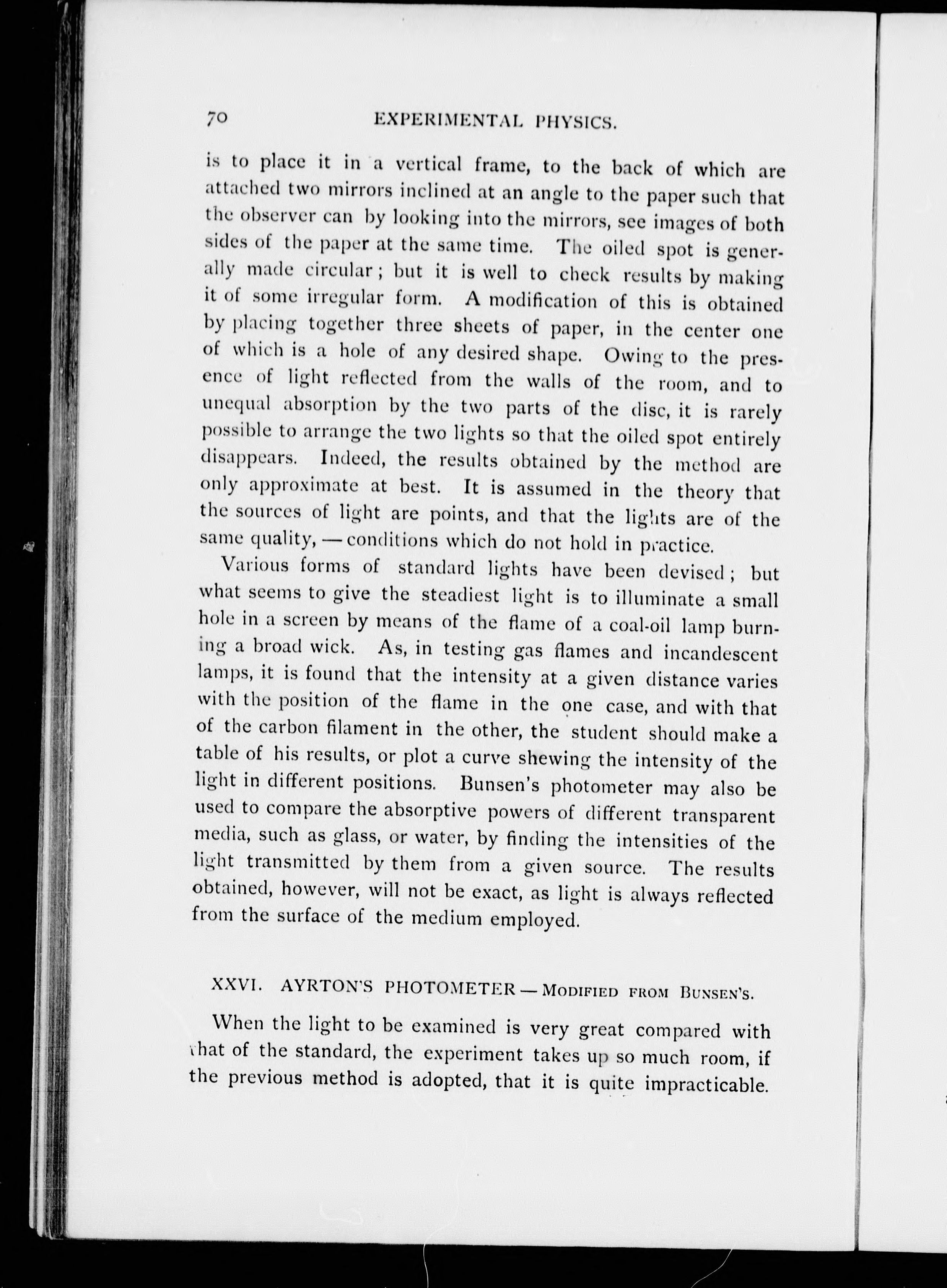 70 EXPERIMENTAL PHYSICS.

is to place it in a vertical frame, to the back of which are attached two mirrors inclined at an angle to the paper such that the observer can by looking into the mirrors, see images of both sides of the paper at the same time. The oiled spot is generally made circular; but it is well to check results by making it of some irregular form. A modification of this is obtained by placing together three sheets of paper, in the center one of which is a hole of any desired shape. Owing to the presence of light reflected from the walls of the room, and to unequal absorption by the two parts of the disc, it is rarely possible to arrange the two lights so that the oiled spot entirely disappears. Indeed, the results obtained by the method are only approximate at best. It is assumed in the theory that the sources of light are points, and that the lights are of the same quality, — conditions which do not hold in practice.

Various forms of standard lights have been devised; but what seems to give the steadiest light is to illuminate a small hole in a screen by means of the flame of a coal-oil lamp burning a broad wick. As, in testing gas flames and incandescent lamps, it is found that the intensity at a given distance varies with the position of the flame in the one case, and with that of the carbon filament in the other, the student should make a table of his results, or plot a curve shewing the intensity of the light in different positions. Bunsen's photometer may also be used to compare the absorptive powers of different transparent media, such as glass, or water, by finding the intensities of the light transmitted by them from a given source. The results obtained, however, will not be exact, as light is always reflected from the surface of the medium employed.

XXVI. AYRTON'S PHOTOMETER — Modified from Bunsen's.

When the light to be examined is very great compared with that of the standard, the experiment takes up so much room, if the previous method is adopted, that it is quite impracticable.